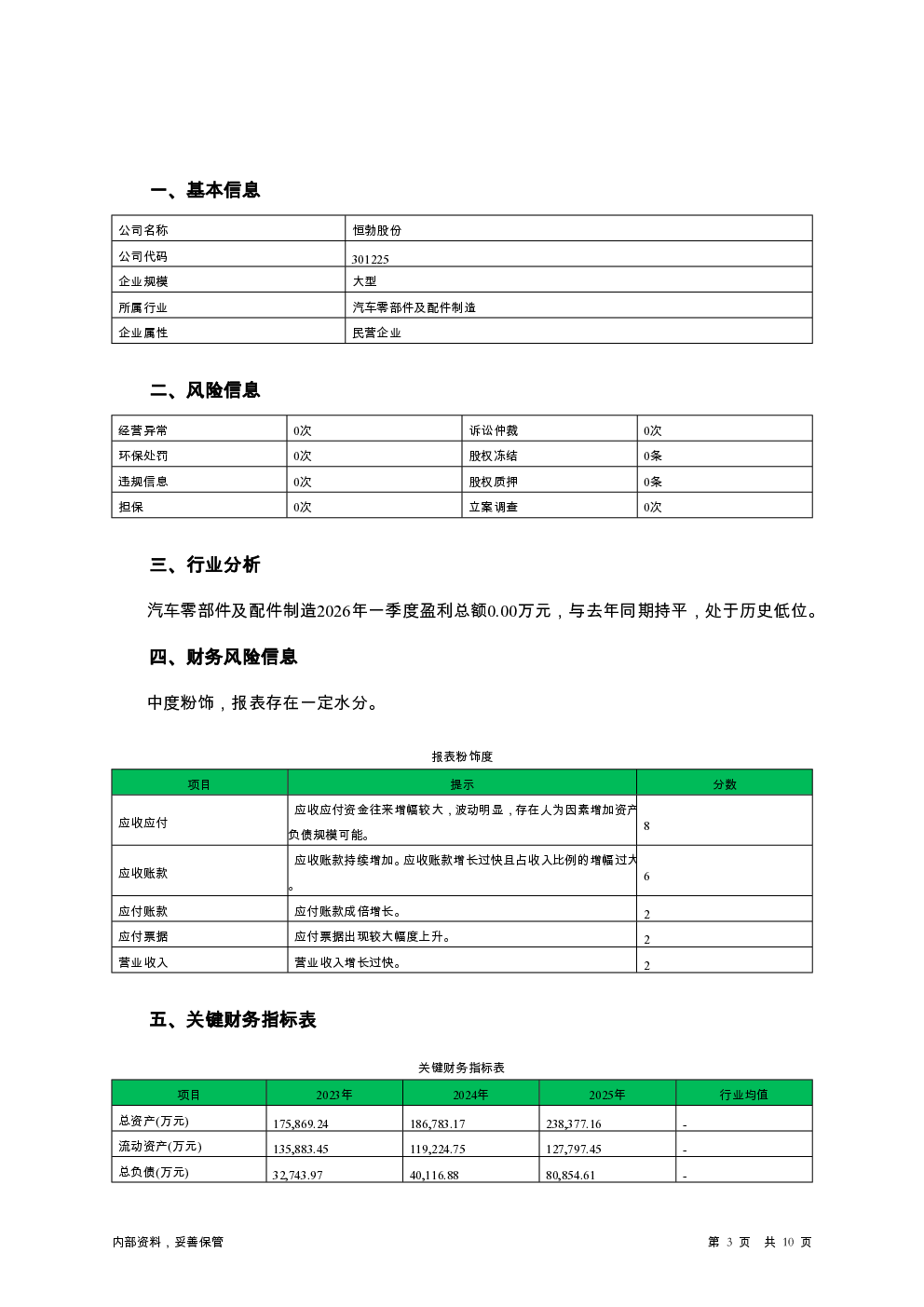 一、基本信息

| 公司名称 | 恒勃股份 |
|---|---|
| 公司代码 | 301225 |
| 企业规模 | 大型 |
| 所属行业 | 汽车零部件及配件制造 |
| 企业属性 | 民营企业 |

二、风险信息

| 经营异常 | 0次 | 诉讼仲裁 | 0次 |
|---|---|---|---|
| 环保处罚 | 0次 | 股权冻结 | 0条 |
| 违规信息 | 0次 | 股权质押 | 0条 |
| 担保 | 0次 | 立案调查 | 0次 |

三、行业分析

汽车零部件及配件制造2026年一季度盈利总额0.00万元，与去年同期持平，处于历史低位。

四、财务风险信息

中度粉饰，报表存在一定水分。

报表粉饰度

| 项目 | 提示 | 分数 |
|---|---|---|
| 应收应付 | 应收应付资金往来增幅较大，波动明显，存在人为因素增加资产负债规模可能。 | 8 |
| 应收账款 | 应收账款持续增加。应收账款增长过快且占收入比例的增幅过大。 | 6 |
| 应付账款 | 应付账款成倍增长。 | 2 |
| 应付票据 | 应付票据出现较大幅度上升。 | 2 |
| 营业收入 | 营业收入增长过快。 | 2 |

五、关键财务指标表

关键财务指标表

| 项目 | 2023年 | 2024年 | 2025年 | 行业均值 |
|---|---|---|---|---|
| 总资产(万元) | 175,869.24 | 186,783.17 | 238,377.16 | - |
| 流动资产(万元) | 135,883.45 | 119,224.75 | 127,797.45 | - |
| 总负债(万元) | 32,743.97 | 40,116.88 | 80,854.61 | - |

内部资料，妥善保管

第 3 页 共 10 页